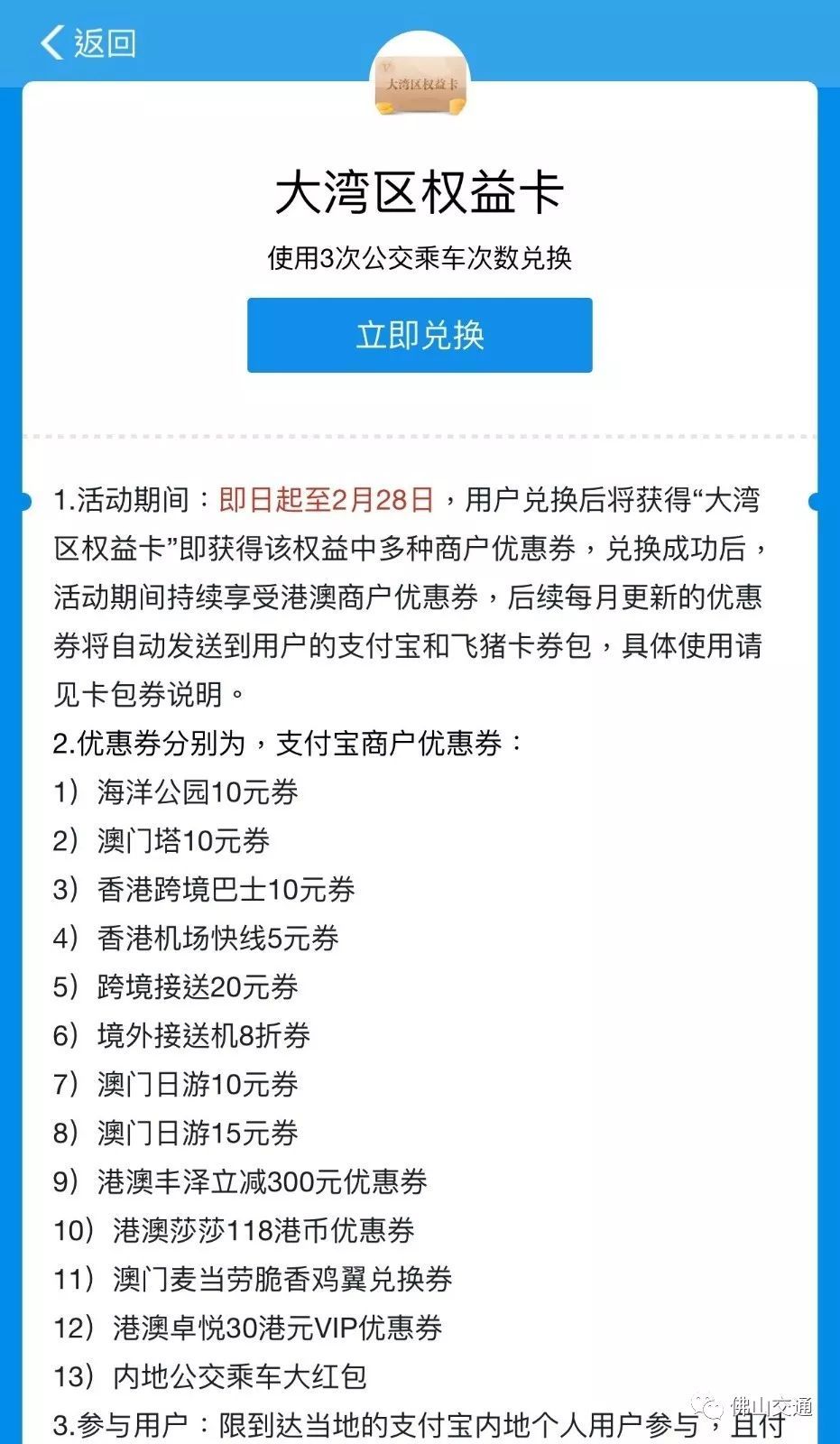 返回

大湾区权益卡

大湾区权益卡

使用3次公交乘车次数兑换

立即兑换

1.活动期间：即日起至2月28日，用户兑换后将获得“大湾区权益卡”即获得该权益中多种商户优惠券，兑换成功后，活动期间持续享受港澳商户优惠券，后续每月更新的优惠券将自动发送到用户的支付宝和飞猪卡券包，具体使用请见卡包券说明。
2.优惠券分别为，支付宝商户优惠券：
1）海洋公园10元券
2）澳门塔10元券
3）香港跨境巴士10元券
4）香港机场快线5元券
5）跨境接送20元券
6）境外接送机8折券
7）澳门日游10元券
8）澳门日游15元券
9）港澳丰泽立减300元优惠券
10）港澳莎莎118港币优惠券
11）澳门麦当劳脆香鸡翼兑换券
12）港澳卓悦30港元VIP优惠券
13）内地公交乘车大红包
3.参与用户：限到达当地的支付宝内地个人用户参与，且付

佛山交通